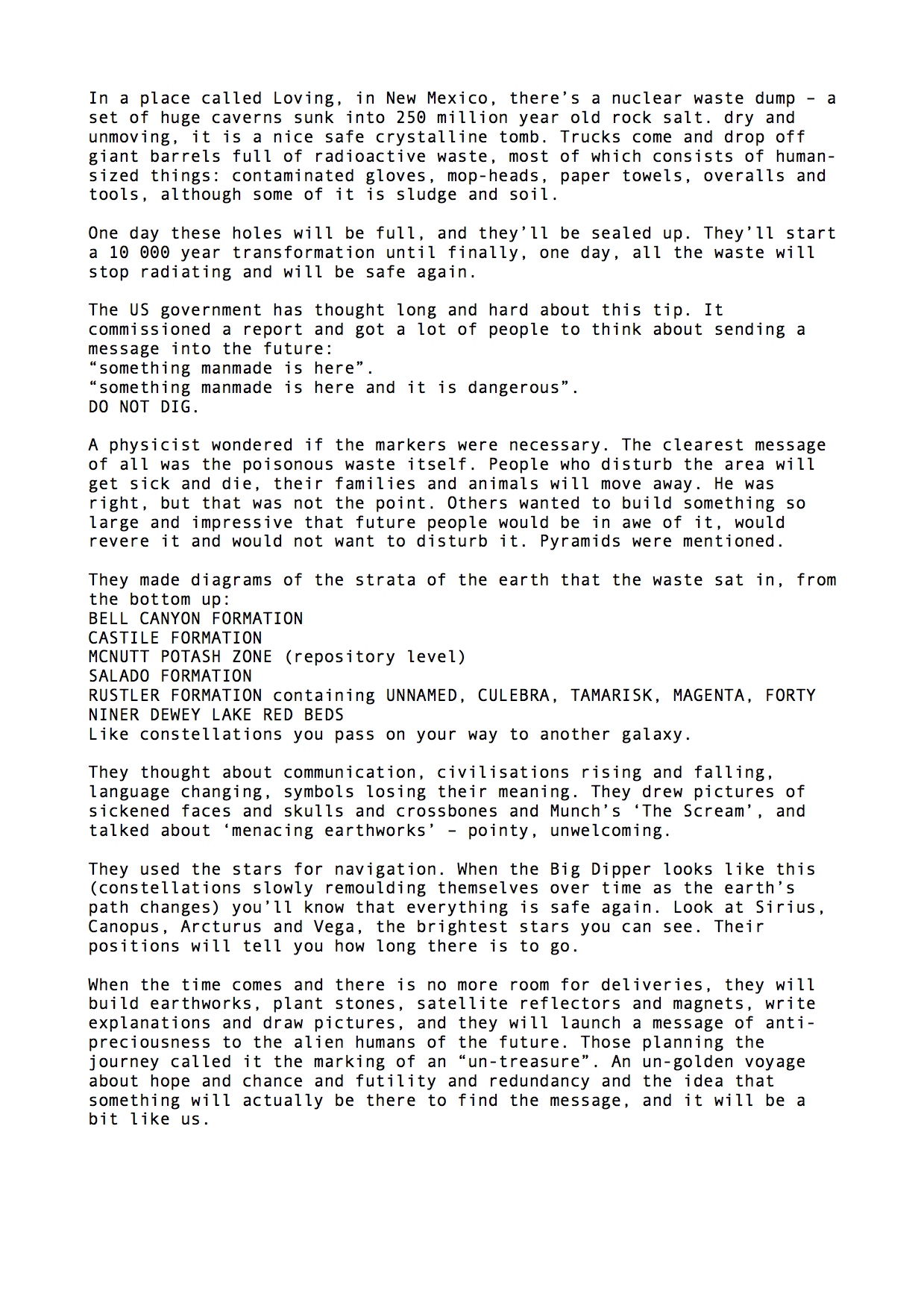 In a place called Loving, in New Mexico, there's a nuclear waste dump – a set of huge caverns sunk into 250 million year old rock salt. dry and unmoving, it is a nice safe crystalline tomb. Trucks come and drop off giant barrels full of radioactive waste, most of which consists of human-sized things: contaminated gloves, mop-heads, paper towels, overalls and tools, although some of it is sludge and soil.

One day these holes will be full, and they'll be sealed up. They'll start a 10 000 year transformation until finally, one day, all the waste will stop radiating and will be safe again.

The US government has thought long and hard about this tip. It commissioned a report and got a lot of people to think about sending a message into the future:
"something manmade is here".
"something manmade is here and it is dangerous".
DO NOT DIG.

A physicist wondered if the markers were necessary. The clearest message of all was the poisonous waste itself. People who disturb the area will get sick and die, their families and animals will move away. He was right, but that was not the point. Others wanted to build something so large and impressive that future people would be in awe of it, would revere it and would not want to disturb it. Pyramids were mentioned.

They made diagrams of the strata of the earth that the waste sat in, from the bottom up:
BELL CANYON FORMATION
CASTILE FORMATION
MCNUTT POTASH ZONE (repository level)
SALADO FORMATION
RUSTLER FORMATION containing UNNAMED, CULEBRA, TAMARISK, MAGENTA, FORTY NINER DEWEY LAKE RED BEDS
Like constellations you pass on your way to another galaxy.

They thought about communication, civilisations rising and falling, language changing, symbols losing their meaning. They drew pictures of sickened faces and skulls and crossbones and Munch's 'The Scream', and talked about 'menacing earthworks' – pointy, unwelcoming.

They used the stars for navigation. When the Big Dipper looks like this (constellations slowly remoulding themselves over time as the earth's path changes) you'll know that everything is safe again. Look at Sirius, Canopus, Arcturus and Vega, the brightest stars you can see. Their positions will tell you how long there is to go.

When the time comes and there is no more room for deliveries, they will build earthworks, plant stones, satellite reflectors and magnets, write explanations and draw pictures, and they will launch a message of anti-preciousness to the alien humans of the future. Those planning the journey called it the marking of an "un-treasure". An un-golden voyage about hope and chance and futility and redundancy and the idea that something will actually be there to find the message, and it will be a bit like us.